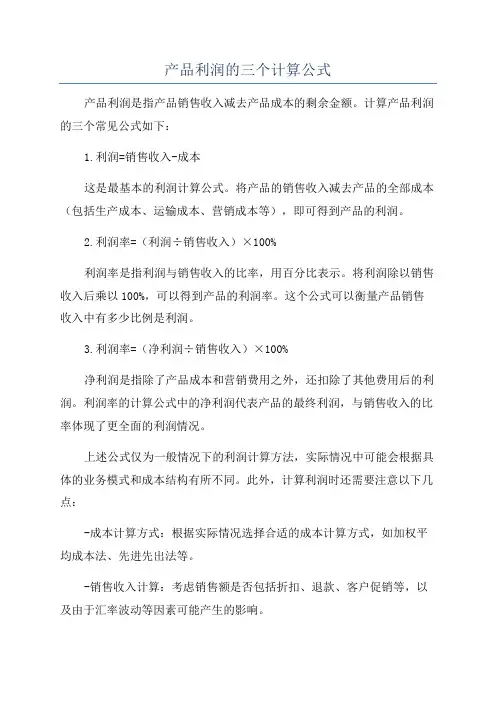 产品利润的三个计算公式

产品利润是指产品销售收入减去产品成本的剩余金额。计算产品利润的三个常见公式如下：

1.利润=销售收入-成本

这是最基本的利润计算公式。将产品的销售收入减去产品的全部成本（包括生产成本、运输成本、营销成本等），即可得到产品的利润。

2.利润率=（利润÷销售收入）×100%

利润率是指利润与销售收入的比率，用百分比表示。将利润除以销售收入后乘以100%，可以得到产品的利润率。这个公式可以衡量产品销售收入中有多少比例是利润。

3.利润率=（净利润÷销售收入）×100%

净利润是指除了产品成本和营销费用之外，还扣除了其他费用后的利润。利润率的计算公式中的净利润代表产品的最终利润，与销售收入的比率体现了更全面的利润情况。

上述公式仅为一般情况下的利润计算方法，实际情况中可能会根据具体的业务模式和成本结构有所不同。此外，计算利润时还需要注意以下几点：

-成本计算方式：根据实际情况选择合适的成本计算方式，如加权平均成本法、先进先出法等。

-销售收入计算：考虑销售额是否包括折扣、退款、客户促销等，以及由于汇率波动等因素可能产生的影响。